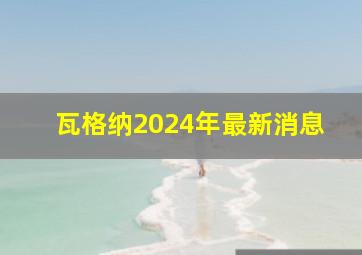 瓦格纳2024年最新消息